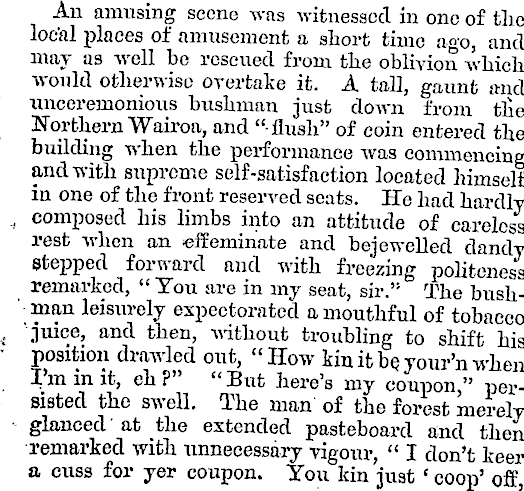 An amusing scene was witnessed in one of the local places of amusement a short time ago, and may as well be rescued from the oblivion which would otherwise overtake it. A tall, gaunt and unceremonious bushman just down from the Northern Wairoa, and "flush" of coin entered the building when the performance was commencing and with supreme self-satisfaction located himself in one of the front reserved seats. He had hardly composed his limbs into an attitude of careless rest when an effeminate and bejewelled dandy stepped forward and with freezing politeness remarked, "You are in my seat, sir." The bushman leisurely expectorated a mouthful of tobacco juice, and then, without troubling to shift his position drawled out, "How kin it be your'n when I'm in it, eh?" "But here's my coupon," persisted the swell. The man of the forest merely glanced at the extended pasteboard and then remarked with unnecessary vigour, "I don't keer a cuss for yer coupon. You kin just 'coop' off,